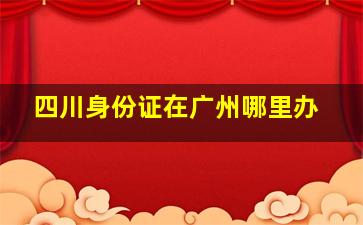 四川身份证在广州哪里办